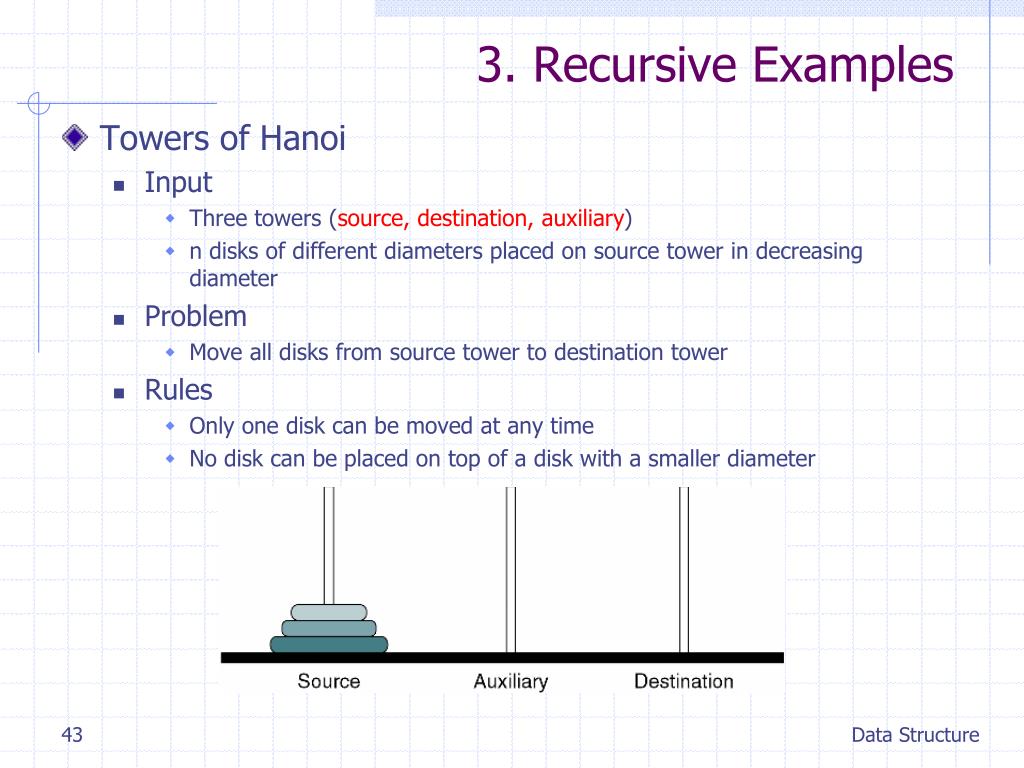 3. Recursive Examples

Towers of Hanoi

Input

Three towers (source, destination, auxiliary)

n disks of different diameters placed on source tower in decreasing diameter

Problem

Move all disks from source tower to destination tower

Rules

Only one disk can be moved at any time

No disk can be placed on top of a disk with a smaller diameter

Source

Auxiliary

Destination

43

Data Structure